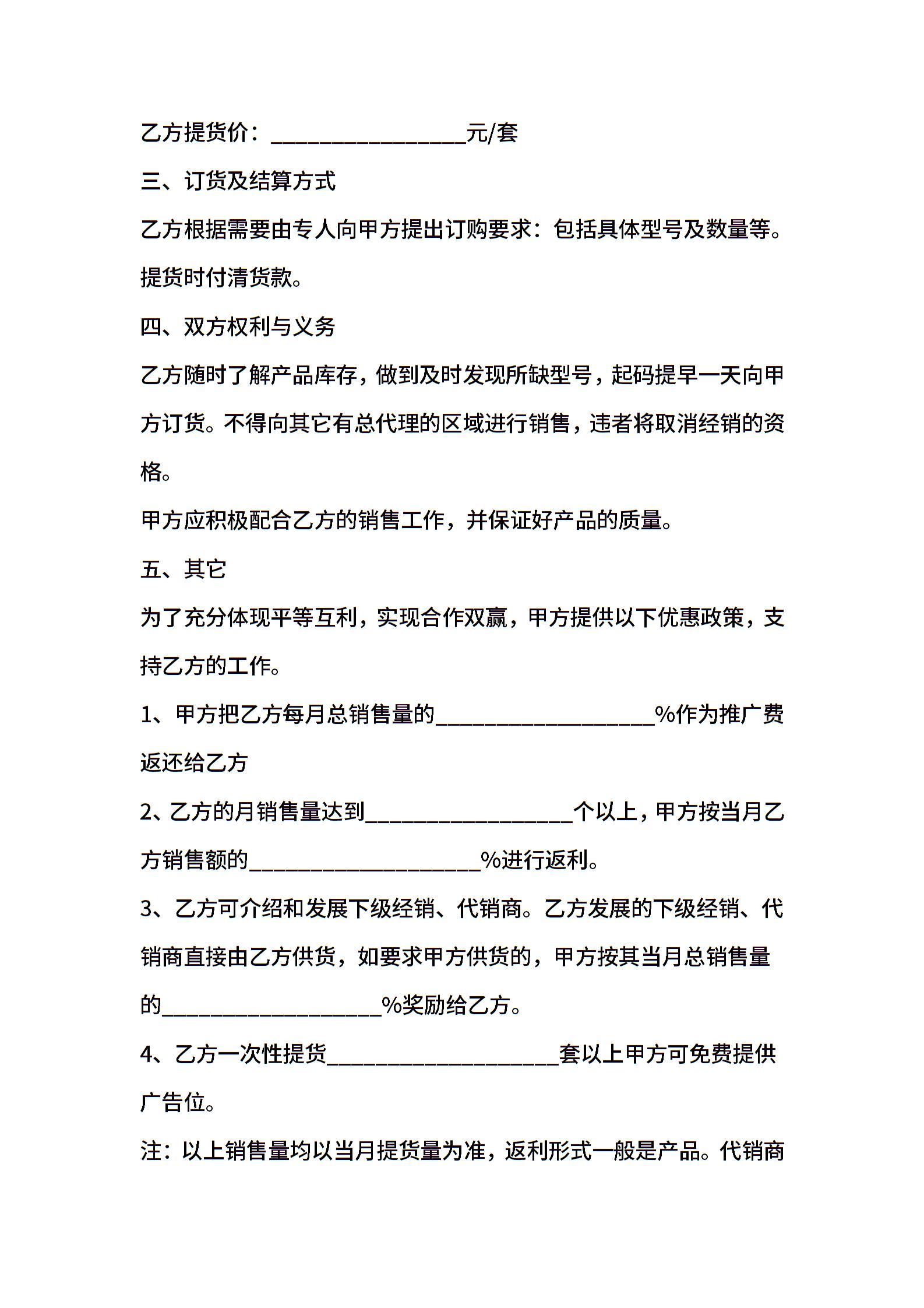 乙方提货价：________________元/套

三、订货及结算方式

乙方根据需要由专人向甲方提出订购要求：包括具体型号及数量等。提货时付清货款。

四、双方权利与义务

乙方随时了解产品库存，做到及时发现所缺型号，起码提早一天向甲方订货。不得向其它有总代理的区域进行销售，违者将取消经销的资格。

甲方应积极配合乙方的销售工作，并保证好产品的质量。

五、其它

为了充分体现平等互利，实现合作双赢，甲方提供以下优惠政策，支持乙方的工作。

1、甲方把乙方每月总销售量的__________________%作为推广费返还给乙方

2、乙方的月销售量达到_________________个以上，甲方按当月乙方销售额的___________________%进行返利。

3、乙方可介绍和发展下级经销、代销商。乙方发展的下级经销、代销商直接由乙方供货，如要求甲方供货的，甲方按其当月总销售量的__________________%奖励给乙方。

4、乙方一次性提货___________________套以上甲方可免费提供广告位。

注：以上销售量均以当月提货量为准，返利形式一般是产品。代销商